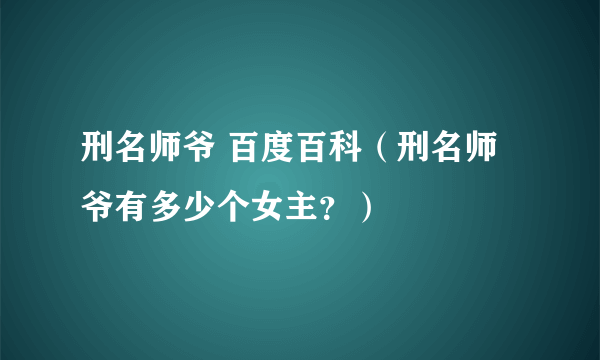 刑名师爷 百度百科（刑名师爷有多少个女主？）